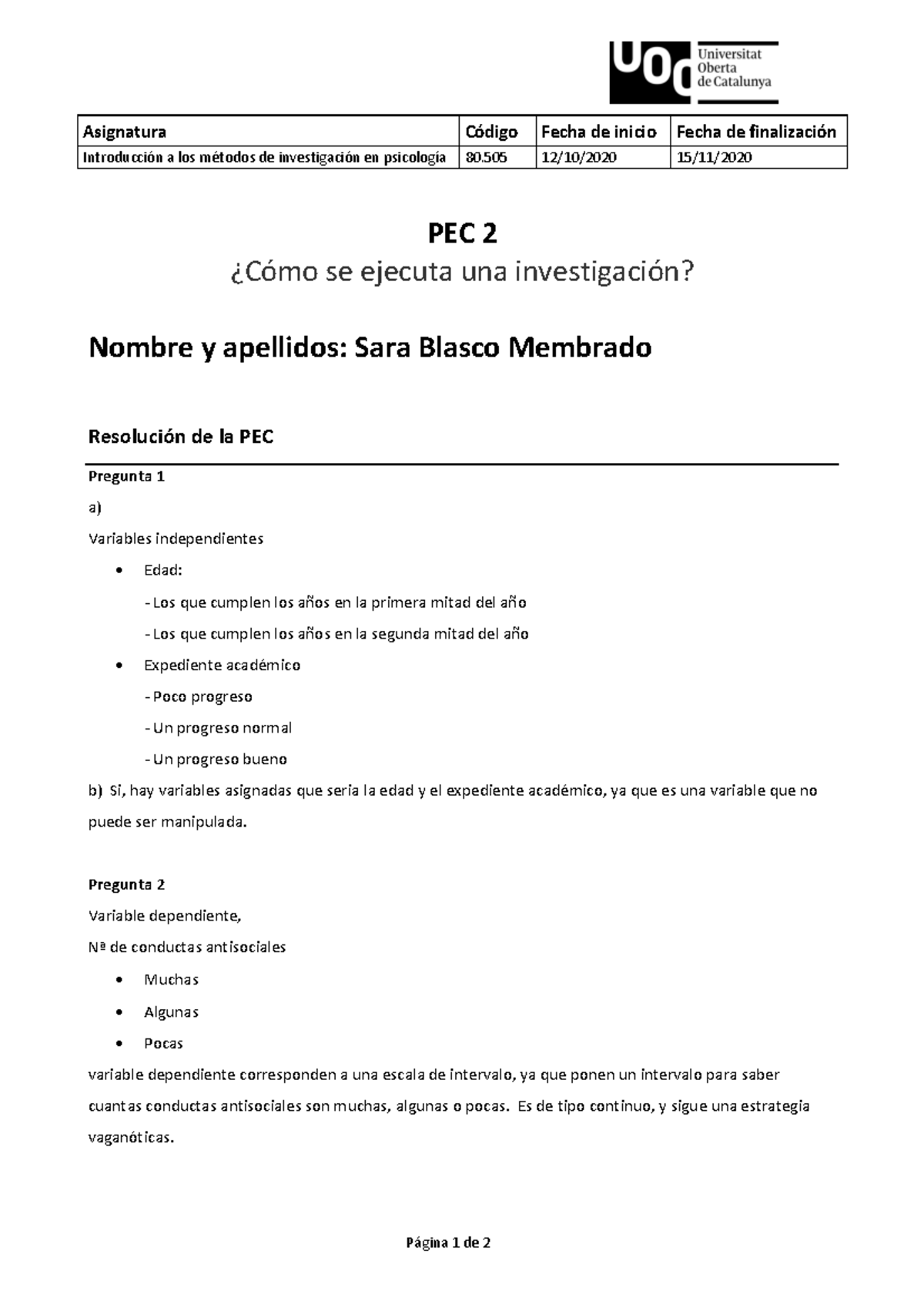 UOC Universitat Oberta de Catalunya

| Asignatura | Código | Fecha de inicio | Fecha de finalización |
|---|---|---|---|
| Introducción a los métodos de investigación en psicología | 80.505 | 12/10/2020 | 15/11/2020 |

PEC 2
¿Cómo se ejecuta una investigación?

Nombre y apellidos: Sara Blasco Membrado

Resolución de la PEC

Pregunta 1

a)

Variables independientes

• Edad:

- Los que cumplen los años en la primera mitad del año

- Los que cumplen los años en la segunda mitad del año

• Expediente académico

- Poco progreso

- Un progreso normal

- Un progreso bueno

b) Si, hay variables asignadas que seria la edad y el expediente académico, ya que es una variable que no puede ser manipulada.

Pregunta 2

Variable dependiente,

Nª de conductas antisociales

• Muchas

• Algunas

• Pocas

variable dependiente corresponden a una escala de intervalo, ya que ponen un intervalo para saber cuantas conductas antisociales son muchas, algunas o pocas. Es de tipo continuo, y sigue una estrategia vaganóticas.

Página 1 de 2